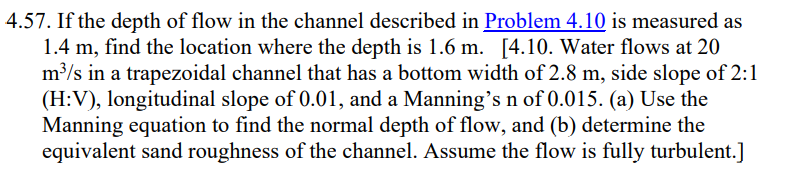 4.57. If the depth of flow in the channel described in Problem 4.10 is measured as 1.4 m, find the location where the depth is 1.6 m. [4.10. Water flows at 20 $m^3/s$ in a trapezoidal channel that has a bottom width of 2.8 m, side slope of 2:1 (H:V), longitudinal slope of 0.01, and a Manning's n of 0.015. (a) Use the Manning equation to find the normal depth of flow, and (b) determine the equivalent sand roughness of the channel. Assume the flow is fully turbulent.]